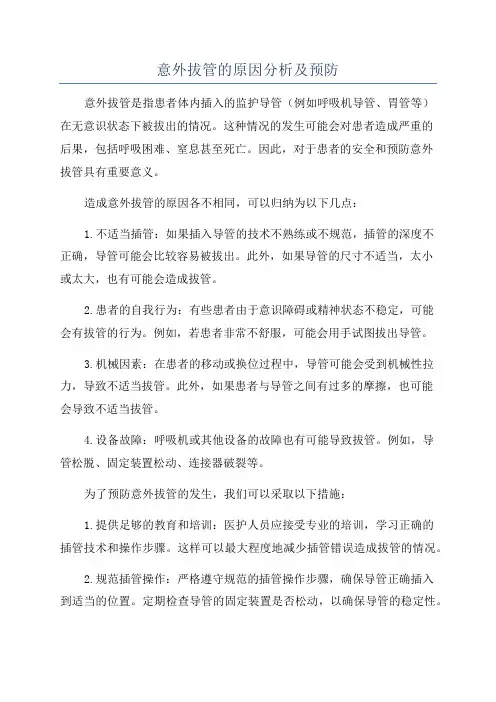 意外拔管的原因分析及预防

意外拔管是指患者体内插入的监护导管（例如呼吸机导管、胃管等）在无意识状态下被拔出的情况。这种情况的发生可能会对患者造成严重的后果，包括呼吸困难、窒息甚至死亡。因此，对于患者的安全和预防意外拔管具有重要意义。

造成意外拔管的原因各不相同，可以归纳为以下几点：

1.不适当插管：如果插入导管的技术不熟练或不规范，插管的深度不正确，导管可能会比较容易被拔出。此外，如果导管的尺寸不适当，太小或太大，也有可能会造成拔管。

2.患者的自我行为：有些患者由于意识障碍或精神状态不稳定，可能会有拔管的行为。例如，若患者非常不舒服，可能会用手试图拔出导管。

3.机械因素：在患者的移动或换位过程中，导管可能会受到机械性拉力，导致不适当拔管。此外，如果患者与导管之间有过多的摩擦，也可能会导致不适当拔管。

4.设备故障：呼吸机或其他设备的故障也有可能导致拔管。例如，导管松脱、固定装置松动、连接器破裂等。

为了预防意外拔管的发生，我们可以采取以下措施：

1.提供足够的教育和培训：医护人员应接受专业的培训，学习正确的插管技术和操作步骤。这样可以最大程度地减少插管错误造成拔管的情况。

2.规范插管操作：严格遵守规范的插管操作步骤，确保导管正确插入到适当的位置。定期检查导管的固定装置是否松动，以确保导管的稳定性。